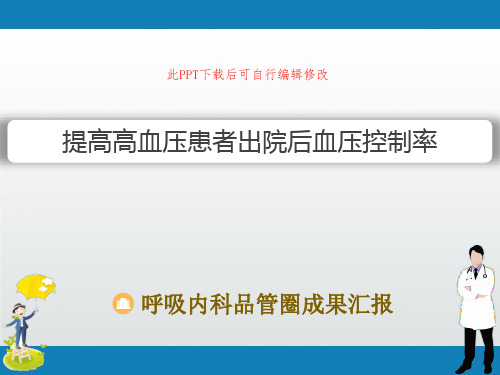 此PPT下载后可自行编辑修改

提高高血压患者出院后血压控制率

呼吸内科品管圈成果汇报